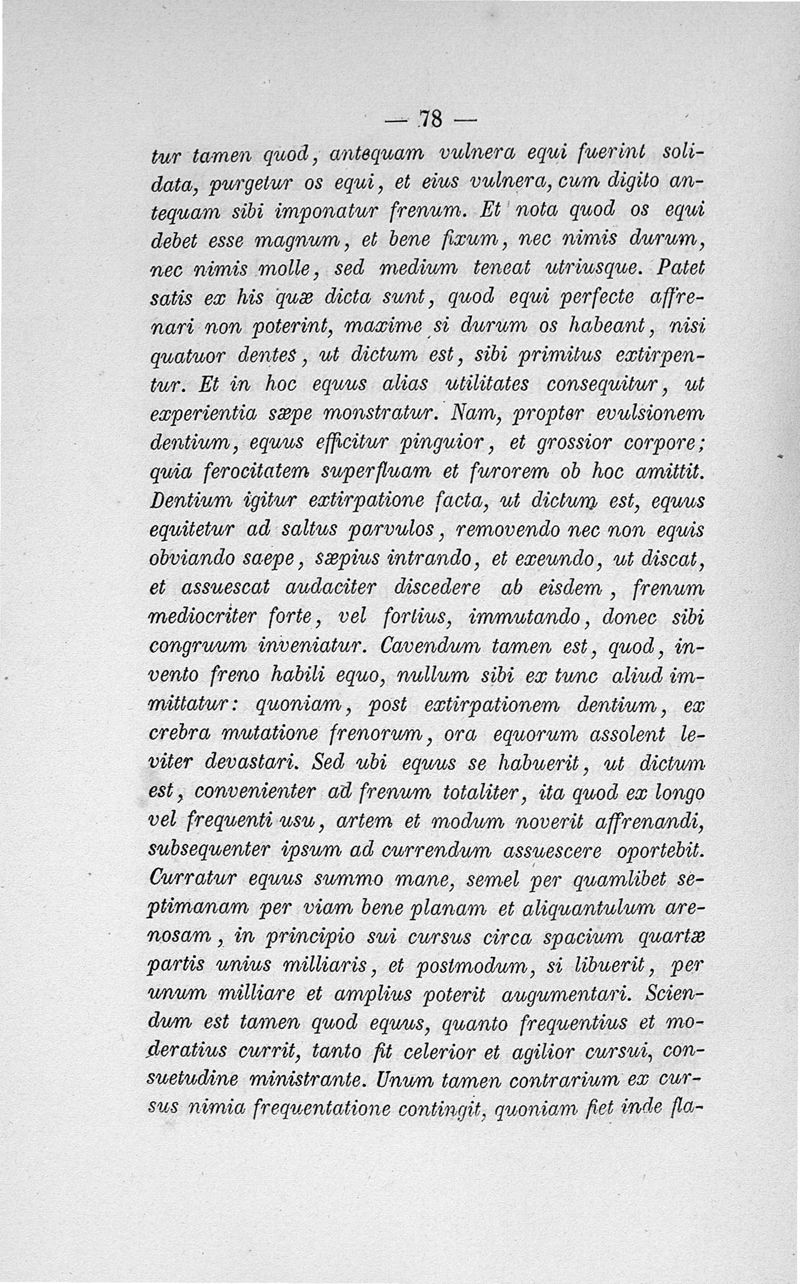 — 78 —

tur tamen quod, antequam vulnera equi fuerint solidata, purgetur os equi, et eius vulnera, cum digito antequam sibi imponatur frenum. Et nota quod os equi debet esse magnum, et bene fixum, nec nimis durum, nec nimis molle, sed medium teneat utriusque. Patet satis ex his quæ dicta sunt, quod equi perfecte affrenari non poterint, maxime si durum os habeant, nisi quatuor dentes, ut dictum est, sibi primitus extirpentur. Et in hoc equus alias utilitates consequitur, ut experientia sæpe monstratur. Nam, propter evulsionem dentium, equus efficitur pinguior, et grossior corpore; quia ferocitatem superfluam et furorem ob hoc amittit. Dentium igitur extirpatione facta, ut dictum est, equus equitetur ad saltus parvulos, removendo nec non equis obviando saepe, sæpius intrando, et exeundo, ut discat, et assuescat audaciter discedere ab eisdem, frenum mediocriter forte, vel fortius, immutando, donec sibi congruum inveniatur. Cavendum tamen est, quod, invento freno habili equo, nullum sibi ex tunc aliud immittatur: quoniam, post extirpationem dentium, ex crebra mutatione frenorum, ora equorum assolent leviter devastari. Sed ubi equus se habuerit, ut dictum est, convenienter ad frenum totaliter, ita quod ex longo vel frequenti usu, artem et modum noverit affrenandi, subsequenter ipsum ad currendum assuescere oportebit. Curratur equus summo mane, semel per quamlibet septimanam per viam bene planam et aliquantulum arenosam, in principio sui cursus circa spacium quartæ partis unius milliaris, et postmodum, si libuerit, per unum milliare et amplius poterit augumentari. Sciendum est tamen quod equus, quanto frequentius et moderatius currit, tanto fit celerior et agilior cursui, consuetudine ministrante. Unum tamen contrarium ex cursus nimia frequentatione contingit, quoniam fiet inde fla-